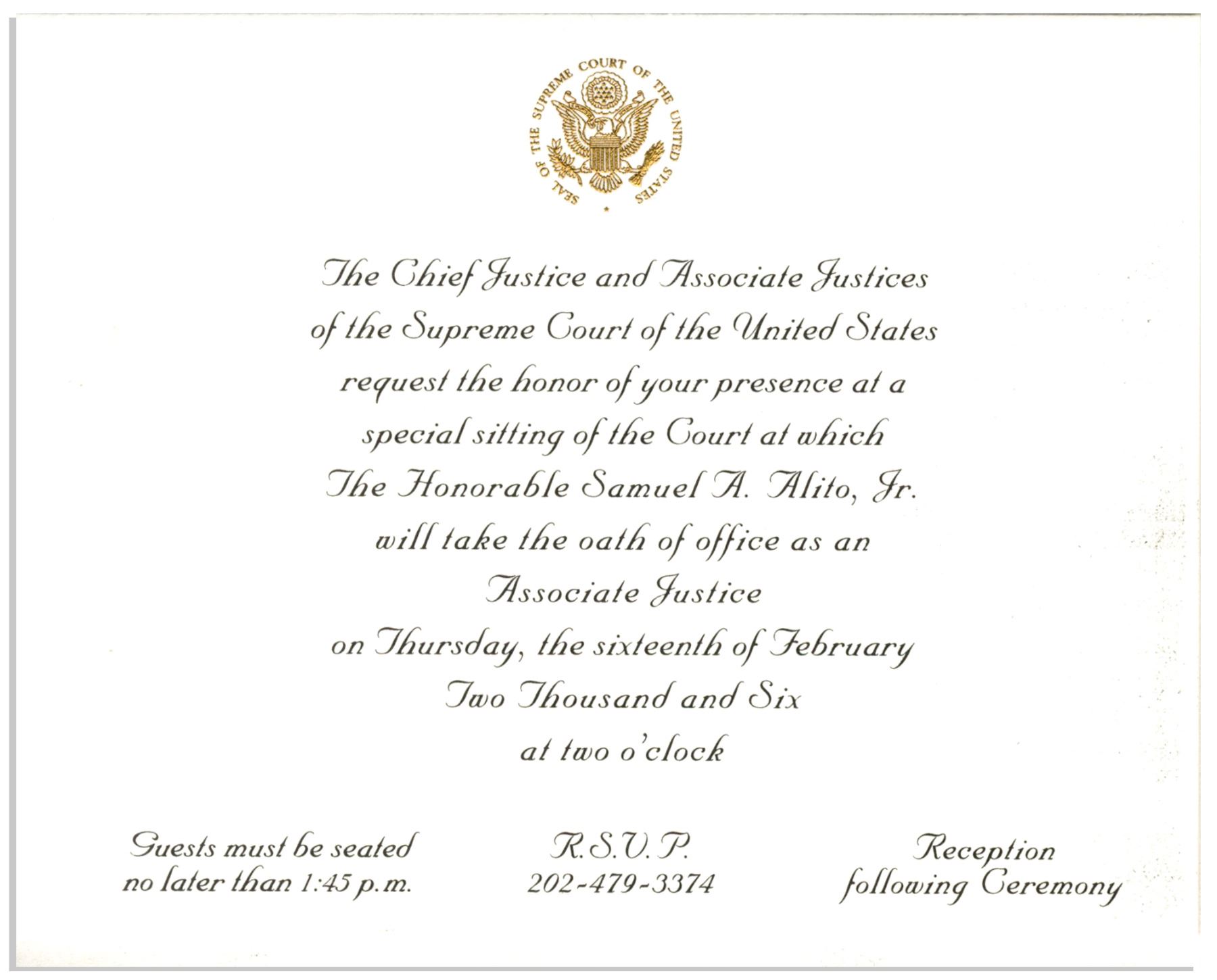 SEAL OF THE SUPREME COURT OF THE UNITED STATES

The Chief Justice and Associate Justices
of the Supreme Court of the United States
request the honor of your presence at a
special sitting of the Court at which
The Honorable Samuel A. Alito, Jr.
will take the oath of office as an
Associate Justice
on Thursday, the sixteenth of February
Two Thousand and Six
at two o'clock

Guests must be seated
no later than 1:45 p.m.

R.S.V.P.
202-479-3374

Reception
following Ceremony